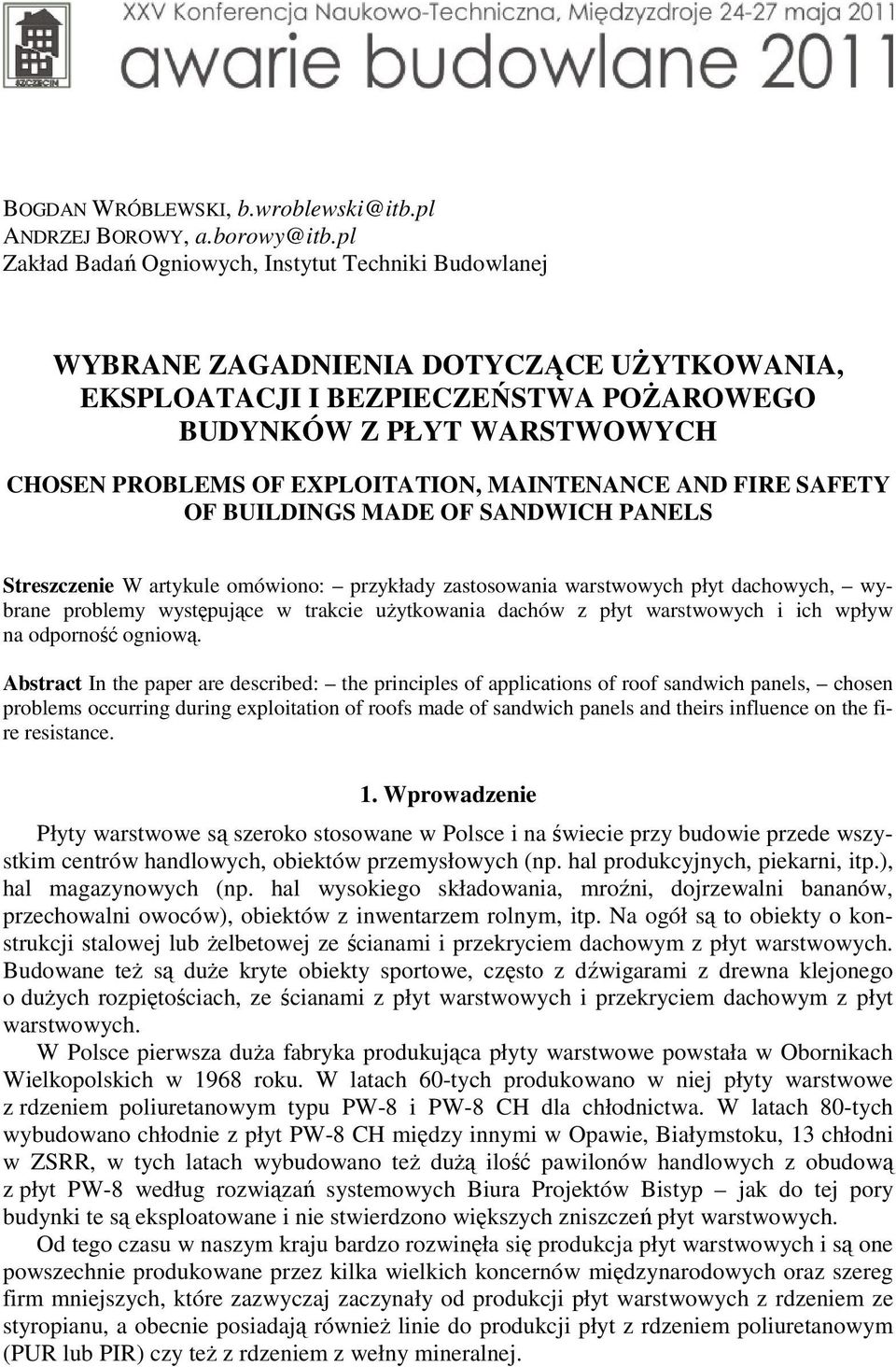 SZCZECIN

XXV Konferencja Naukowo-Techniczna, Międzyzdroje 24-27 maja 2011

awarie budowlane 2011

BOGDAN WRÓBLEWSKI, b.wroblewski@itb.pl
ANDRZEJ BOROWY, a.borowy@itb.pl
Zakład Badań Ogniowych, Instytut Techniki Budowlanej

WYBRANE ZAGADNIENIA DOTYCZĄCE UŻYTKOWANIA, EKSPLOATACJI I BEZPIECZEŃSTWA POŻAROWEGO BUDYNKÓW Z PŁYT WARSTWOWYCH

CHOSEN PROBLEMS OF EXPLOITATION, MAINTENANCE AND FIRE SAFETY OF BUILDINGS MADE OF SANDWICH PANELS

Streszczenie W artykule omówiono: – przykłady zastosowania warstwowych płyt dachowych, – wybrane problemy występujące w trakcie użytkowania dachów z płyt warstwowych i ich wpływ na odporność ogniową.

Abstract In the paper are described: – the principles of applications of roof sandwich panels, – chosen problems occurring during exploitation of roofs made of sandwich panels and theirs influence on the fire resistance.

1. Wprowadzenie

Płyty warstwowe są szeroko stosowane w Polsce i na świecie przy budowie przede wszystkim centrów handlowych, obiektów przemysłowych (np. hal produkcyjnych, piekarni, itp.), hal magazynowych (np. hal wysokiego składowania, mroźni, dojrzewalni bananów, przechowalni owoców), obiektów z inwentarzem rolnym, itp. Na ogół są to obiekty o konstrukcji stalowej lub żelbetowej ze ścianami i przekryciem dachowym z płyt warstwowych. Budowane też są duże kryte obiekty sportowe, często z dźwigarami z drewna klejonego o dużych rozpiętościach, ze ścianami z płyt warstwowych i przekryciem dachowym z płyt warstwowych.

W Polsce pierwsza duża fabryka produkująca płyty warstwowe powstała w Obornikach Wielkopolskich w 1968 roku. W latach 60-tych produkowano w niej płyty warstwowe z rdzeniem poliuretanowym typu PW-8 i PW-8 CH dla chłodnictwa. W latach 80-tych wybudowano chłodnie z płyt PW-8 CH między innymi w Opawie, Białymstoku, 13 chłodni w ZSRR, w tych latach wybudowano też dużą ilość pawilonów handlowych z obudową z płyt PW-8 według rozwiązań systemowych Biura Projektów Bistyp – jak do tej pory budynki te są eksploatowane i nie stwierdzono większych zniszczeń płyt warstwowych.

Od tego czasu w naszym kraju bardzo rozwinęła się produkcja płyt warstwowych i są one powszechnie produkowane przez kilka wielkich koncernów międzynarodowych oraz szereg firm mniejszych, które zazwyczaj zaczynały od produkcji płyt warstwowych z rdzeniem ze styropianu, a obecnie posiadają również linie do produkcji płyt z rdzeniem poliuretanowym (PUR lub PIR) czy też z rdzeniem z wełny mineralnej.